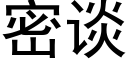 密谈